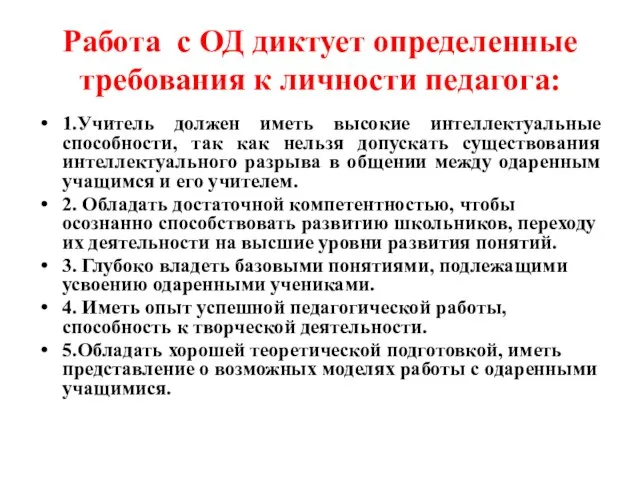 Работа с ОД диктует определенные требования к личности педагога:

• 1.Учитель должен иметь высокие интеллектуальные способности, так как нельзя допускать существования интеллектуального разрыва в общении между одаренным учащимся и его учителем.
• 2. Обладать достаточной компетентностью, чтобы осознанно способствовать развитию школьников, переходу их деятельности на высшие уровни развития понятий.
• 3. Глубоко владеть базовыми понятиями, подлежащими усвоению одаренными учениками.
• 4. Иметь опыт успешной педагогической работы, способность к творческой деятельности.
• 5.Обладать хорошей теоретической подготовкой, иметь представление о возможных моделях работы с одаренными учащимися.